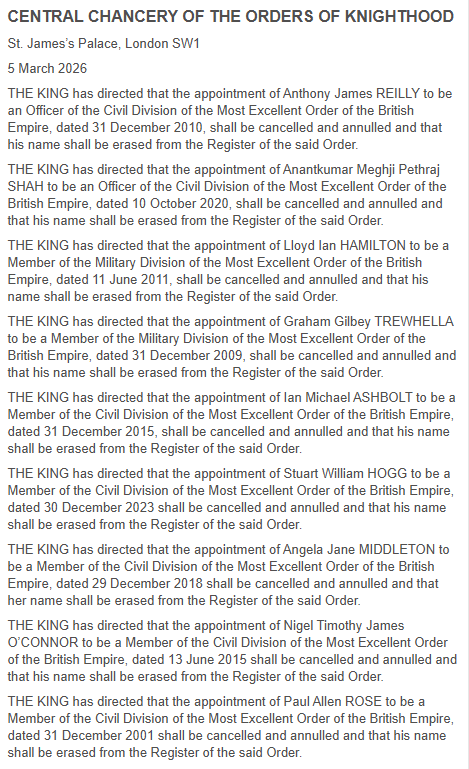 CENTRAL CHANCERY OF THE ORDERS OF KNIGHTHOOD

St. James's Palace, London SW1

5 March 2026

THE KING has directed that the appointment of Anthony James REILLY to be an Officer of the Civil Division of the Most Excellent Order of the British Empire, dated 31 December 2010, shall be cancelled and annulled and that his name shall be erased from the Register of the said Order.

THE KING has directed that the appointment of Anantkumar Meghji Pethraj SHAH to be an Officer of the Civil Division of the Most Excellent Order of the British Empire, dated 10 October 2020, shall be cancelled and annulled and that his name shall be erased from the Register of the said Order.

THE KING has directed that the appointment of Lloyd Ian HAMILTON to be a Member of the Military Division of the Most Excellent Order of the British Empire, dated 11 June 2011, shall be cancelled and annulled and that his name shall be erased from the Register of the said Order.

THE KING has directed that the appointment of Graham Gilbey TREWHELLA to be a Member of the Military Division of the Most Excellent Order of the British Empire, dated 31 December 2009, shall be cancelled and annulled and that his name shall be erased from the Register of the said Order.

THE KING has directed that the appointment of Ian Michael ASHBOLT to be a Member of the Civil Division of the Most Excellent Order of the British Empire, dated 31 December 2015, shall be cancelled and annulled and that his name shall be erased from the Register of the said Order.

THE KING has directed that the appointment of Stuart William HOGG to be a Member of the Civil Division of the Most Excellent Order of the British Empire, dated 30 December 2023 shall be cancelled and annulled and that his name shall be erased from the Register of the said Order.

THE KING has directed that the appointment of Angela Jane MIDDLETON to be a Member of the Civil Division of the Most Excellent Order of the British Empire, dated 29 December 2018 shall be cancelled and annulled and that her name shall be erased from the Register of the said Order.

THE KING has directed that the appointment of Nigel Timothy James O'CONNOR to be a Member of the Civil Division of the Most Excellent Order of the British Empire, dated 13 June 2015 shall be cancelled and annulled and that his name shall be erased from the Register of the said Order.

THE KING has directed that the appointment of Paul Allen ROSE to be a Member of the Civil Division of the Most Excellent Order of the British Empire, dated 31 December 2001 shall be cancelled and annulled and that his name shall be erased from the Register of the said Order.